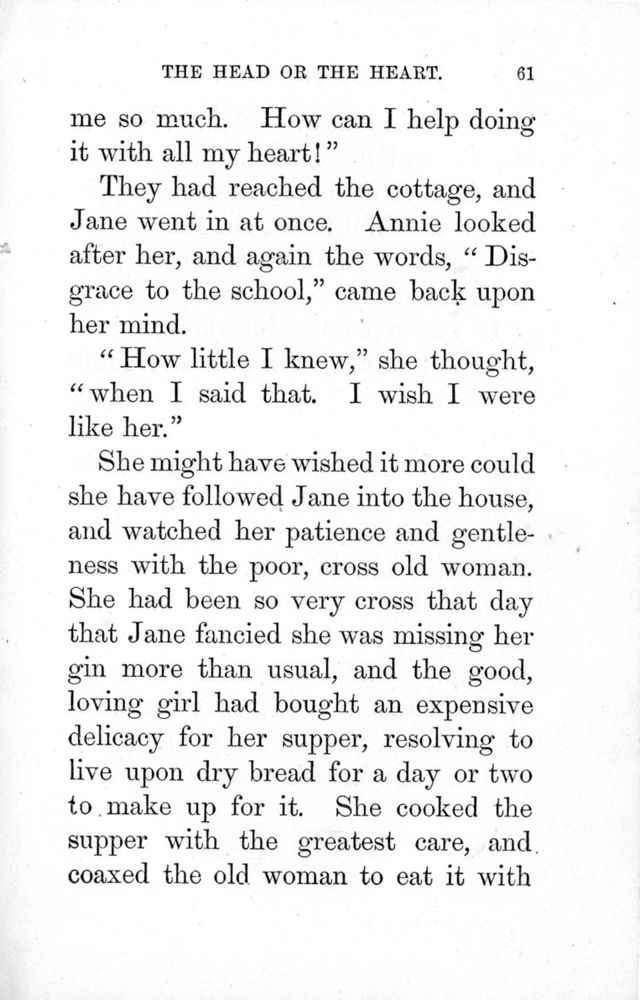 THE HEAD OR THE HEART. 61

me so much. How can I help doing it with all my heart!"

They had reached the cottage, and Jane went in at once. Annie looked after her, and again the words, "Disgrace to the school," came back upon her mind.

"How little I knew," she thought, "when I said that. I wish I were like her."

She might have wished it more could she have followed Jane into the house, and watched her patience and gentleness with the poor, cross old woman. She had been so very cross that day that Jane fancied she was missing her gin more than usual, and the good, loving girl had bought an expensive delicacy for her supper, resolving to live upon dry bread for a day or two to make up for it. She cooked the supper with the greatest care, and coaxed the old woman to eat it with